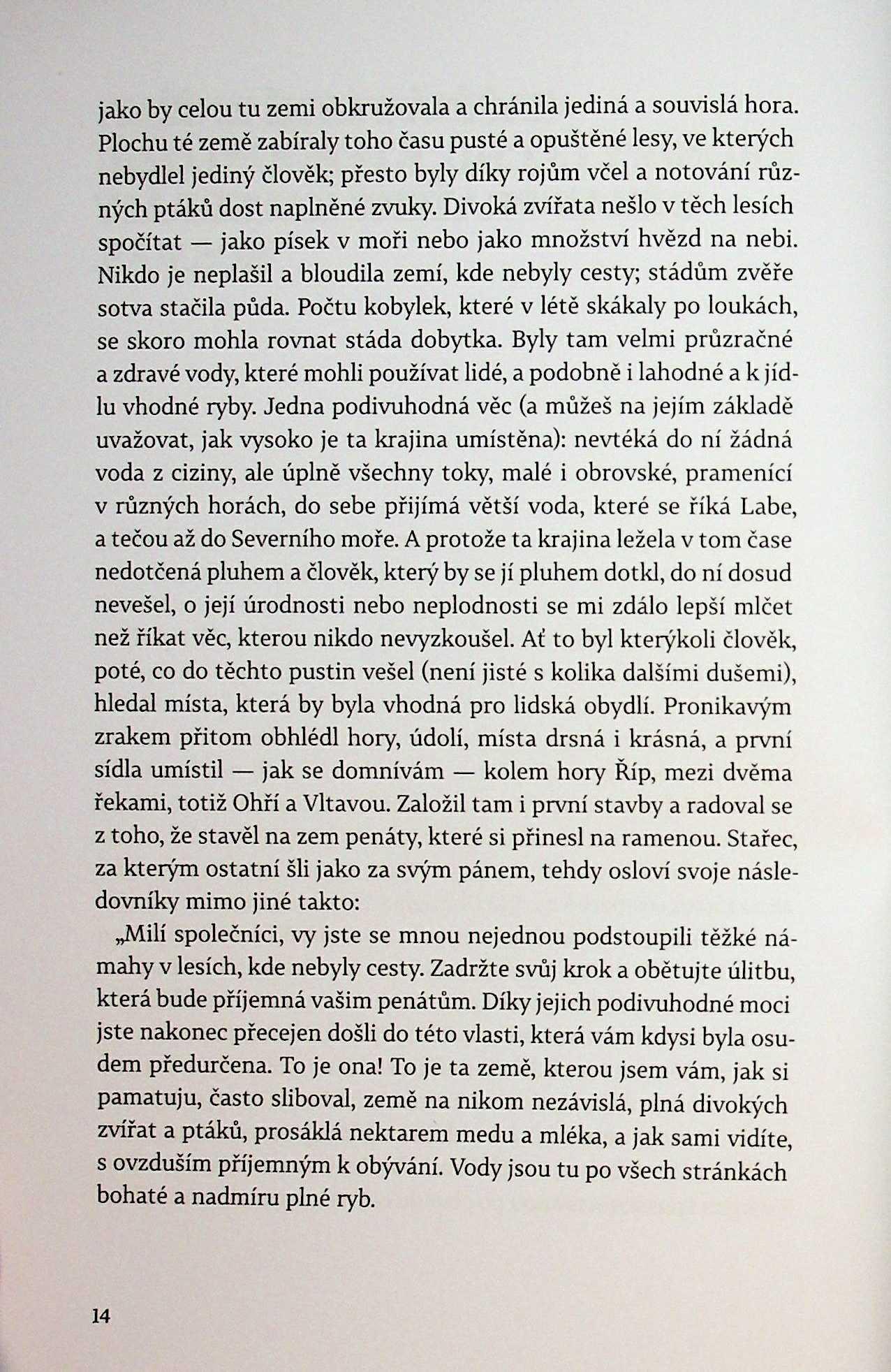 jako by celou tu zemi obkružovala a chránila jediná a souvislá hora. Plochu té země zabíraly toho času pusté a opuštěné lesy, ve kterých nebydlel jediný člověk; přesto byly díky rojům včel a notování různých ptáků dost naplněné zvuky. Divoká zvířata nešlo v těch lesích spočítat — jako písek v moři nebo jako množství hvězd na nebi. Nikdo je neplašil a bloudila zemí, kde nebyly cesty; stádům zvěře sotva stačila půda. Počtu kobylek, které v létě skákaly po loukách, se skoro mohla rovnat stáda dobytka. Byly tam velmi průzračné a zdravé vody, které mohli používat lidé, a podobně i lahodné a k jídlu vhodné ryby. Jedna podivuhodná věc (a můžeš na jejím základě uvažovat, jak vysoko je ta krajina umístěna): nevtéká do ní žádná voda z ciziny, ale úplně všechny toky, malé i obrovské, pramenící v různých horách, do sebe přijímá větší voda, které se říká Labe, a tečou až do Severního moře. A protože ta krajina ležela v tom čase nedotčená pluhem a člověk, který by se jí pluhem dotkl, do ní dosud nevešel, o její úrodnosti nebo neplodnosti se mi zdálo lepší mlčet než říkat věc, kterou nikdo nevyzkoušel. Ať to byl kterýkoli člověk, poté, co do těchto pustin vešel (není jisté s kolika dalšími dušemi), hledal místa, která by byla vhodná pro lidská obydlí. Pronikavým zrakem přitom obhlédl hory, údolí, místa drsná i krásná, a první sídla umístil — jak se domnívám — kolem hory Říp, mezi dvěma řekami, totiž Ohří a Vltavou. Založil tam i první stavby a radoval se z toho, že stavěl na zem penáty, které si přinesl na ramenou. Stařec, za kterým ostatní šli jako za svým pánem, tehdy osloví svoje následovníky mimo jiné takto:

„Milí společníci, vy jste se mnou nejednou podstoupili těžké námahy v lesích, kde nebyly cesty. Zadržte svůj krok a obětujte úlitbu, která bude příjemná vašim penátům. Díky jejich podivuhodné moci jste nakonec přecejen došli do této vlasti, která vám kdysi byla osudem předurčena. To je ona! To je ta země, kterou jsem vám, jak si pamatuju, často sliboval, země na nikom nezávislá, plná divokých zvířat a ptáků, prosáklá nektarem medu a mléka, a jak sami vidíte, s ovzduším příjemným k obývání. Vody jsou tu po všech stránkách bohaté a nadmíru plné ryb.

14